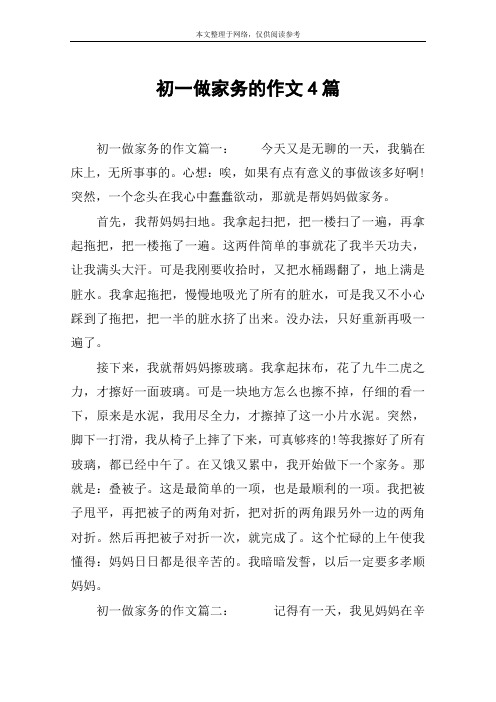 本文整理于网络，仅供阅读参考

初一做家务的作文4篇

初一做家务的作文篇一：　　今天又是无聊的一天，我躺在床上，无所事事的。心想：唉，如果有点有意义的事做该多好啊!突然，一个念头在我心中蠢蠢欲动，那就是帮妈妈做家务。

首先，我帮妈妈扫地。我拿起扫把，把一楼扫了一遍，再拿起拖把，把一楼拖了一遍。这两件简单的事就花了我半天功夫，让我满头大汗。可是我刚要收拾时，又把水桶踢翻了，地上满是脏水。我拿起拖把，慢慢地吸光了所有的脏水，可是我又不小心踩到了拖把，把一半的脏水挤了出来。没办法，只好重新再吸一遍了。

接下来，我就帮妈妈擦玻璃。我拿起抹布，花了九牛二虎之力，才擦好一面玻璃。可是一块地方怎么也擦不掉，仔细的看一下，原来是水泥，我用尽全力，才擦掉了这一小片水泥。突然，脚下一打滑，我从椅子上摔了下来，可真够疼的!等我擦好了所有玻璃，都已经中午了。在又饿又累中，我开始做下一个家务。那就是：叠被子。这是最简单的一项，也是最顺利的一项。我把被子甩平，再把被子的两角对折，把对折的两角跟另外一边的两角对折。然后再把被子对折一次，就完成了。这个忙碌的上午使我懂得：妈妈日日都是很辛苦的。我暗暗发誓，以后一定要多孝顺妈妈。

初一做家务的作文篇二：　　记得有一天，我见妈妈在辛